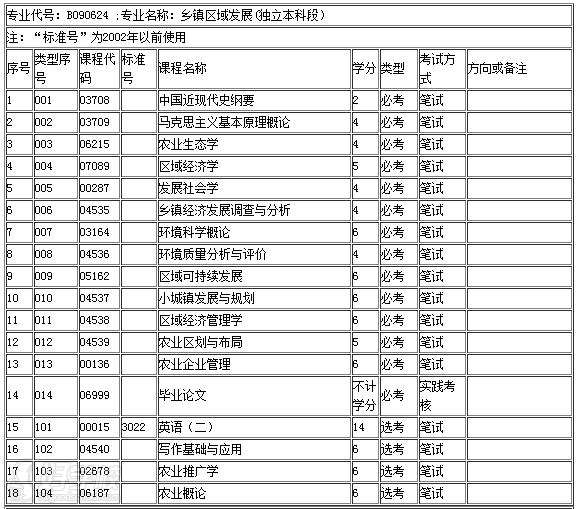 专业代号：B090624 ;专业名称：乡镇区域发展(独立本科段)

注：“标准号”为2002年以前使用

| 序号 | 类型序号 | 课程代码 | 标准号 | 课程名称 | 学分 | 类型 | 考试方式 | 方向或备注 |
|---|---|---|---|---|---|---|---|---|
| 1 | 001 | 03708 | | 中国近现代史纲要 | 2 | 必考 | 笔试 | |
| 2 | 002 | 03709 | | 马克思主义基本原理概论 | 4 | 必考 | 笔试 | |
| 3 | 003 | 06215 | | 农业生态学 | 4 | 必考 | 笔试 | |
| 4 | 004 | 07089 | | 区域经济学 | 5 | 必考 | 笔试 | |
| 5 | 005 | 00287 | | 发展社会学 | 4 | 必考 | 笔试 | |
| 6 | 006 | 04535 | | 乡镇经济发展调查与分析 | 4 | 必考 | 笔试 | |
| 7 | 007 | 03164 | | 环境科学概论 | 6 | 必考 | 笔试 | |
| 8 | 008 | 04536 | | 环境质量分析与评价 | 4 | 必考 | 笔试 | |
| 9 | 009 | 05162 | | 区域可持续发展 | 6 | 必考 | 笔试 | |
| 10 | 010 | 04537 | | 小城镇发展与规划 | 6 | 必考 | 笔试 | |
| 11 | 011 | 04538 | | 区域经济管理学 | 6 | 必考 | 笔试 | |
| 12 | 012 | 04539 | | 农业区划与布局 | 5 | 必考 | 笔试 | |
| 13 | 013 | 00136 | | 农业企业管理 | 6 | 必考 | 笔试 | |
| 14 | 014 | 06999 | | 毕业论文 | 不计学分 | 必考 | 实践考核 | |
| 15 | 101 | 00015 | 3022 | 英语（二） | 14 | 选考 | 笔试 | |
| 16 | 102 | 04540 | | 写作基础与应用 | 6 | 选考 | 笔试 | |
| 17 | 103 | 02678 | | 农业推广学 | 6 | 选考 | 笔试 | |
| 18 | 104 | 06187 | | 农业概论 | 6 | 选考 | 笔试 | |